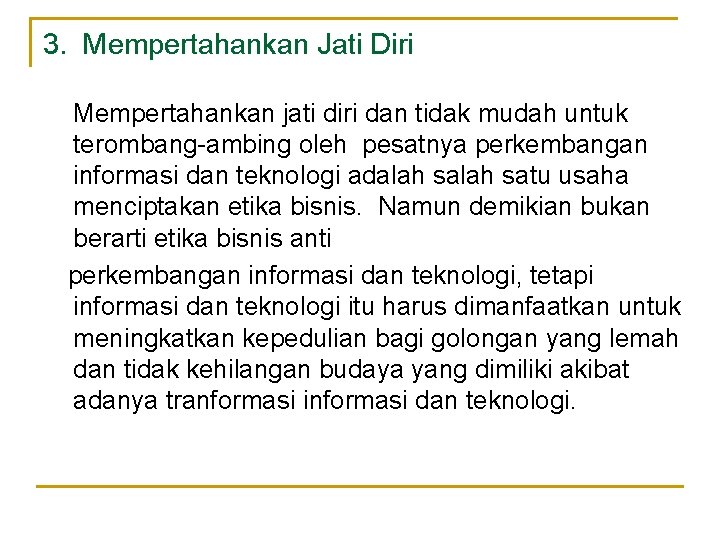 3. Mempertahankan Jati Diri

Mempertahankan jati diri dan tidak mudah untuk terombang-ambing oleh pesatnya perkembangan informasi dan teknologi adalah salah satu usaha menciptakan etika bisnis. Namun demikian bukan berarti etika bisnis anti

perkembangan informasi dan teknologi, tetapi informasi dan teknologi itu harus dimanfaatkan untuk meningkatkan kepedulian bagi golongan yang lemah dan tidak kehilangan budaya yang dimiliki akibat adanya tranformasi informasi dan teknologi.